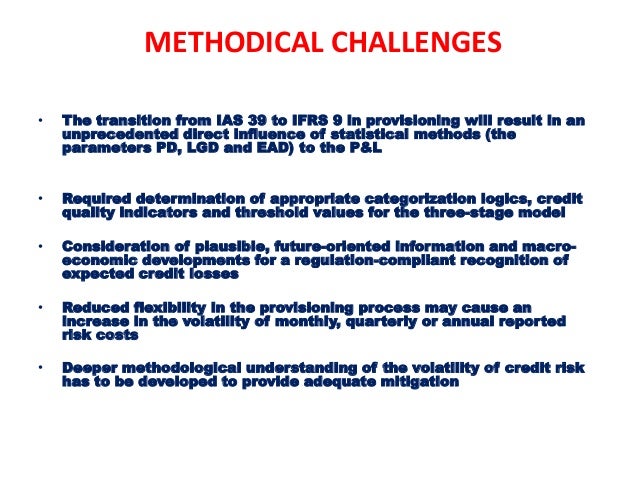 METHODICAL CHALLENGES

• The transition from IAS 39 to IFRS 9 in provisioning will result in an unprecedented direct influence of statistical methods (the parameters PD, LGD and EAD) to the P&L

• Required determination of appropriate categorization logics, credit quality indicators and threshold values for the three-stage model

• Consideration of plausible, future-oriented information and macro-economic developments for a regulation-compliant recognition of expected credit losses

• Reduced flexibility in the provisioning process may cause an increase in the volatility of monthly, quarterly or annual reported risk costs

• Deeper methodological understanding of the volatility of credit risk has to be developed to provide adequate mitigation